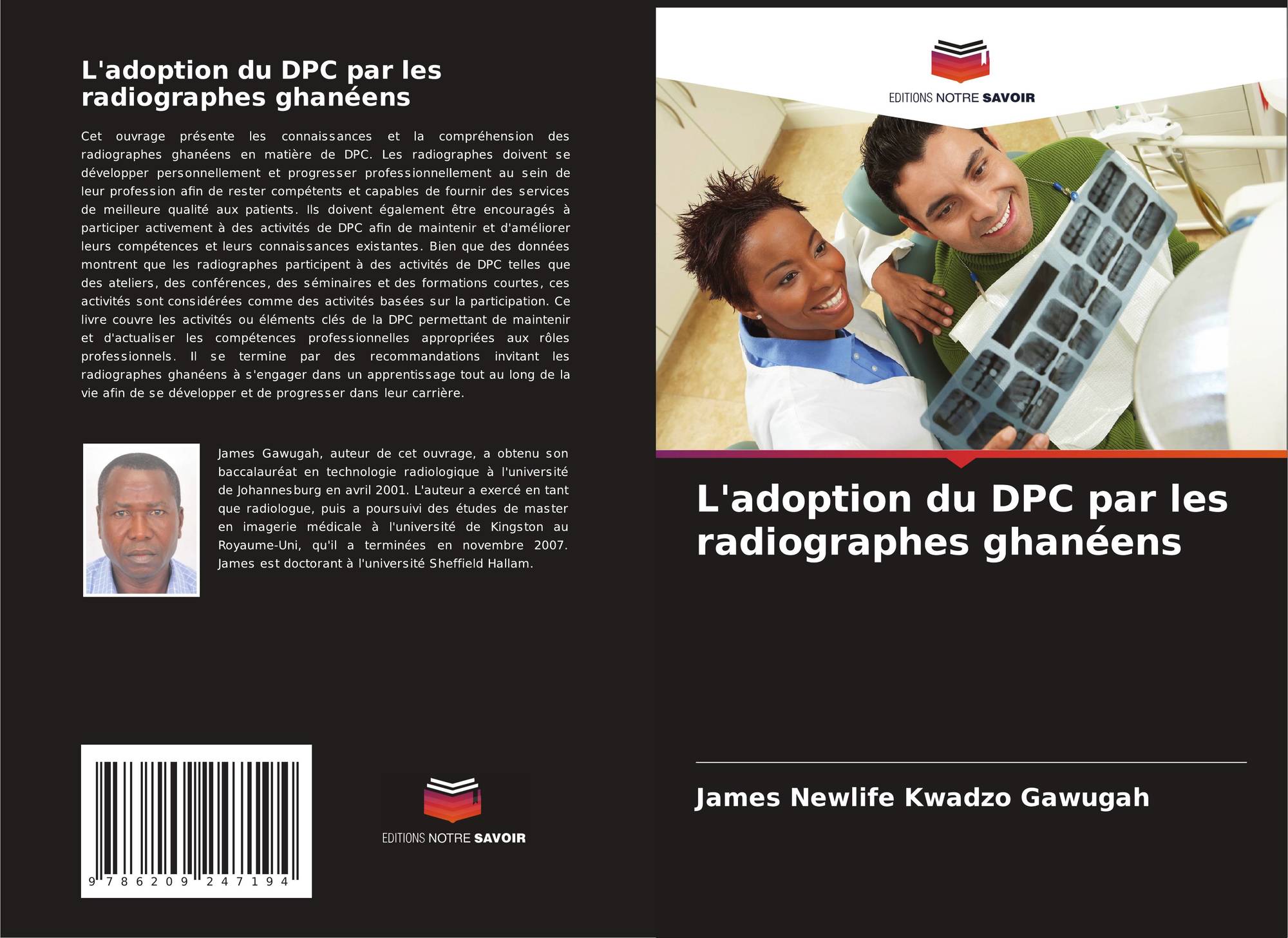 L'adoption du DPC par les radiographes ghanéens

Cet ouvrage présente les connaissances et la compréhension des radiographes ghanéens en matière de DPC. Les radiographes doivent se développer personnellement et progresser professionnellement au sein de leur profession afin de rester compétents et capables de fournir des services de meilleure qualité aux patients. Ils doivent également être encouragés à participer activement à des activités de DPC afin de maintenir et d'améliorer leurs compétences et leurs connaissances existantes. Bien que des données montrent que les radiographes participent à des activités de DPC telles que des ateliers, des conférences, des séminaires et des formations courtes, ces activités sont considérées comme des activités basées sur la participation. Ce livre couvre les activités ou éléments clés de la DPC permettant de maintenir et d'actualiser les compétences professionnelles appropriées aux rôles professionnels. Il se termine par des recommandations invitant les radiographes ghanéens à s'engager dans un apprentissage tout au long de la vie afin de se développer et de progresser dans leur carrière.

James Gawugah, auteur de cet ouvrage, a obtenu son baccalauréat en technologie radiologique à l'université de Johannesburg en avril 2001. L'auteur a exercé en tant que radiologue, puis a poursuivi des études de master en imagerie médicale à l'université de Kingston au Royaume-Uni, qu'il a terminées en novembre 2007. James est doctorant à l'université Sheffield Hallam.

9 786209 247194

EDITIONS NOTRE SAVOIR

EDITIONS NOTRE SAVOIR

L'adoption du DPC par les radiographes ghanéens

James Newlife Kwadzo Gawugah